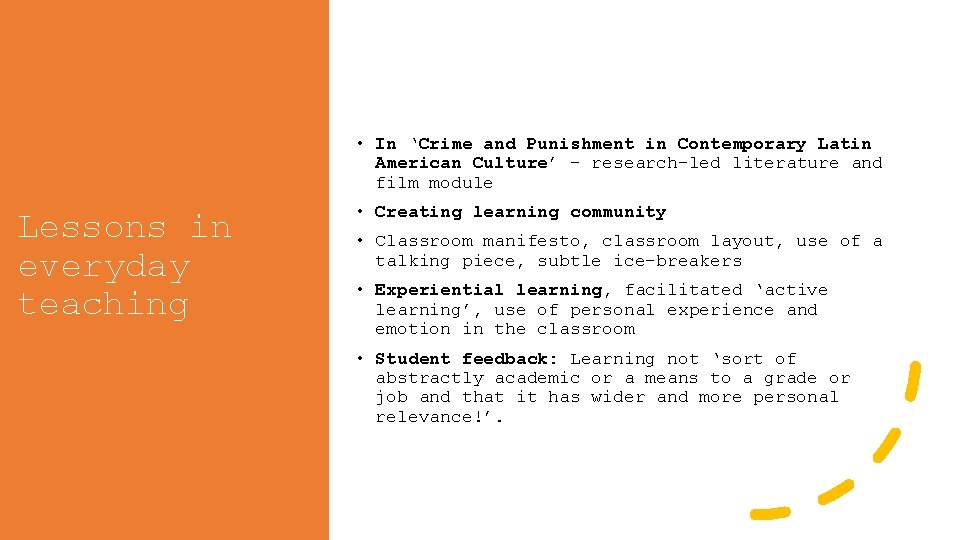 Lessons in everyday teaching

• In 'Crime and Punishment in Contemporary Latin American Culture' – research-led literature and film module

• Creating learning community

• Classroom manifesto, classroom layout, use of a talking piece, subtle ice-breakers

• Experiential learning, facilitated 'active learning', use of personal experience and emotion in the classroom

• Student feedback: Learning not 'sort of abstractly academic or a means to a grade or job and that it has wider and more personal relevance!'.